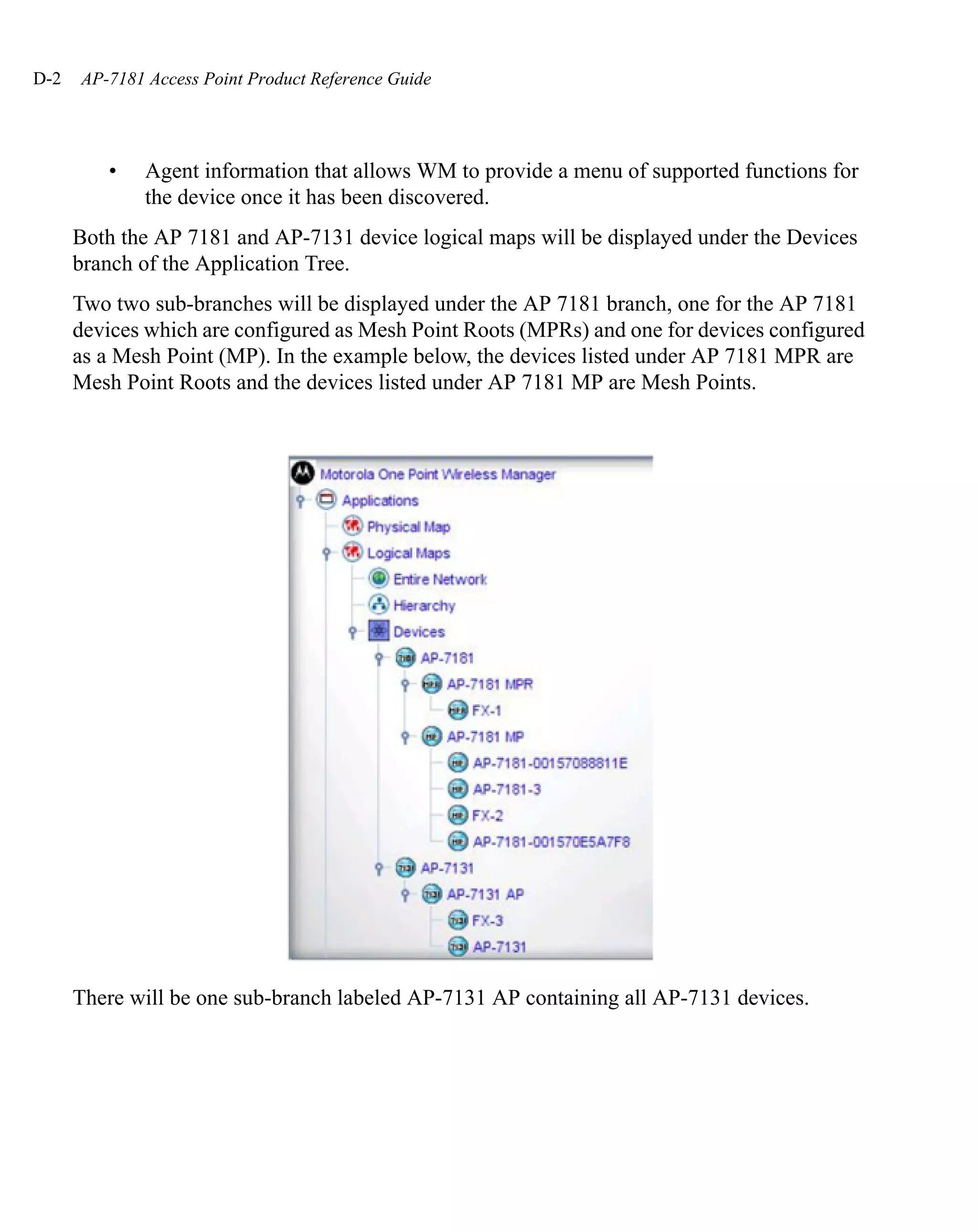 D-2 AP-7181 Access Point Product Reference Guide

• Agent information that allows WM to provide a menu of supported functions for the device once it has been discovered.

Both the AP 7181 and AP-7131 device logical maps will be displayed under the Devices branch of the Application Tree.

Two two sub-branches will be displayed under the AP 7181 branch, one for the AP 7181 devices which are configured as Mesh Point Roots (MPRs) and one for devices configured as a Mesh Point (MP). In the example below, the devices listed under AP 7181 MPR are Mesh Point Roots and the devices listed under AP 7181 MP are Mesh Points.

Motorola One Point Wireless Manager
Applications
Physical Map
Logical Maps
Entire Network
Hierarchy
Devices
AP-7181
AP-7181 MPR
FX-1
AP-7181 MP
AP-7181-00157088811E
AP-7181-3
FX-2
AP-7181-001570E5A7F8
AP-7131
AP-7131 AP
FX-3
AP-7131

There will be one sub-branch labeled AP-7131 AP containing all AP-7131 devices.